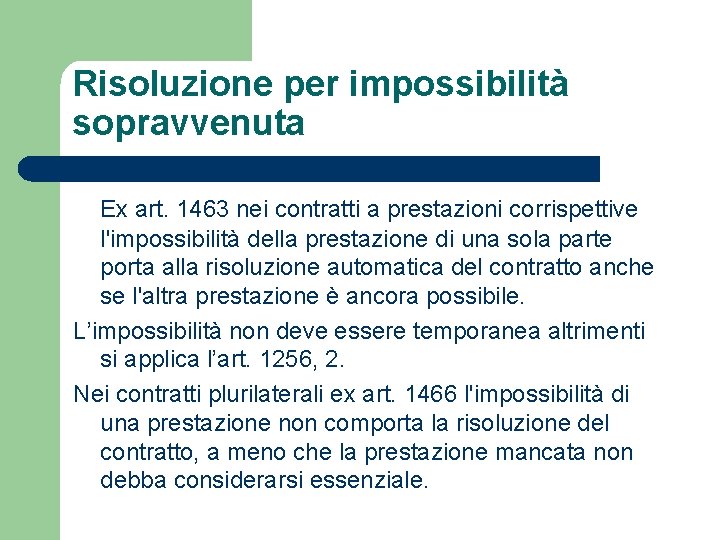 Risoluzione per impossibilità sopravvenuta

Ex art. 1463 nei contratti a prestazioni corrispettive l'impossibilità della prestazione di una sola parte porta alla risoluzione automatica del contratto anche se l'altra prestazione è ancora possibile.

L’impossibilità non deve essere temporanea altrimenti si applica l’art. 1256, 2.

Nei contratti plurilaterali ex art. 1466 l'impossibilità di una prestazione non comporta la risoluzione del contratto, a meno che la prestazione mancata non debba considerarsi essenziale.